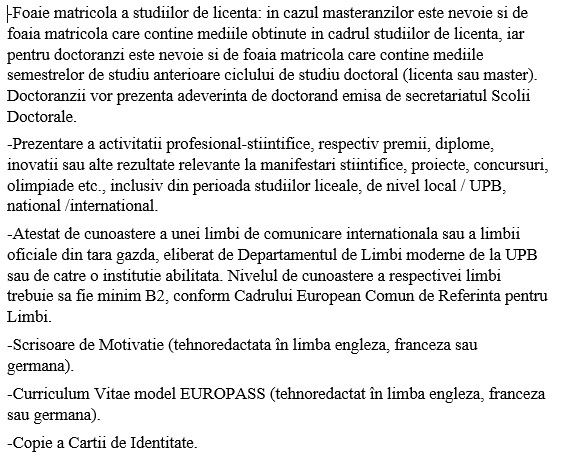 -Foaie matricola a studiilor de licenta: in cazul masteranzilor este nevoie si de foaia matricola care contine mediile obtinute in cadrul studiilor de licenta, iar pentru doctoranzi este nevoie si de foaia matricola care contine mediile semestrelor de studiu anterioare ciclului de studiu doctoral (licenta sau master). Doctoranzii vor prezenta adeverinta de doctorand emisa de secretariatul Scolii Doctorale.

-Prezentare a activitatii profesional-stiintifice, respectiv premii, diplome, inovatii sau alte rezultate relevante la manifestari stiintifice, proiecte, concursuri, olimpiade etc., inclusiv din perioada studiilor liceale, de nivel local / UPB, national /international.

-Atestat de cunoastere a unei limbi de comunicare internationala sau a limbii oficiale din tara gazda, eliberat de Departamentul de Limbi moderne de la UPB sau de catre o institutie abilitata. Nivelul de cunoastere a respectivei limbi trebuie sa fie minim B2, conform Cadrului European Comun de Referinta pentru Limbi.

-Scrisoare de Motivatie (tehnoredactata în limba engleza, franceza sau germana).

-Curriculum Vitae model EUROPASS (tehnoredactat în limba engleza, franceza sau germana).

-Copie a Cartii de Identitate.